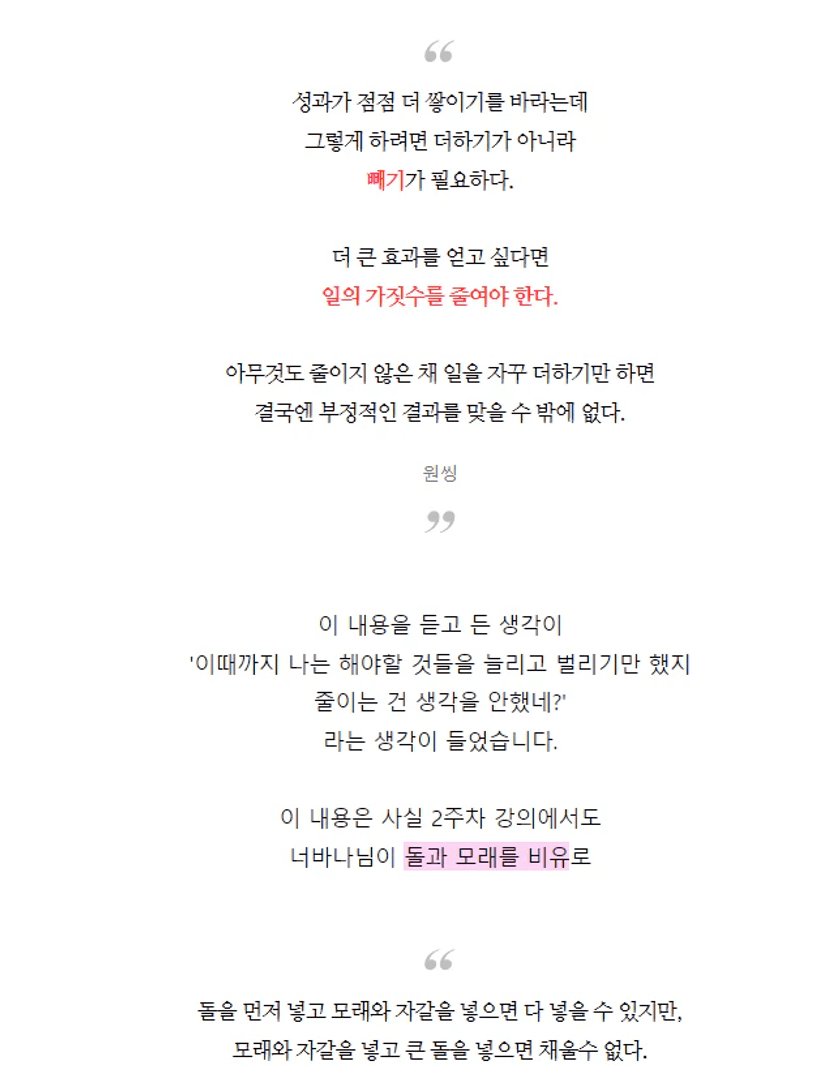 “

성과가 점점 더 쌓이기를 바라는데
그렇게 하려면 더하기가 아니라
빼기가 필요하다.

더 큰 효과를 얻고 싶다면
일의 가짓수를 줄여야 한다.

아무것도 줄이지 않은 채 일을 자꾸 더하기만 하면
결국엔 부정적인 결과를 맞을 수 밖에 없다.

원씽

”

이 내용을 듣고 든 생각이
'이때까지 나는 해야할 것들을 늘리고 벌리기만 했지
줄이는 건 생각을 안했네?'
라는 생각이 들었습니다.

이 내용은 사실 2주차 강의에서도
너바나님이 돌과 모래를 비유로

“

돌을 먼저 넣고 모래와 자갈을 넣으면 다 넣을 수 있지만,
모래와 자갈을 넣고 큰 돌을 넣으면 채울수 없다.